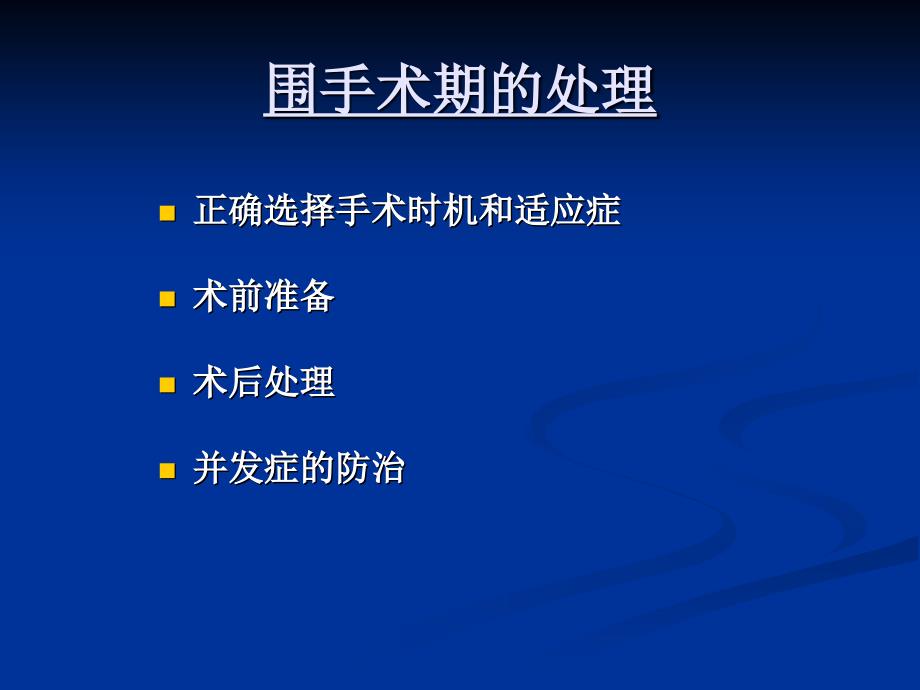 围手术期的处理

- 正确选择手术时机和适应症
- 术前准备
- 术后处理
- 并发症的防治